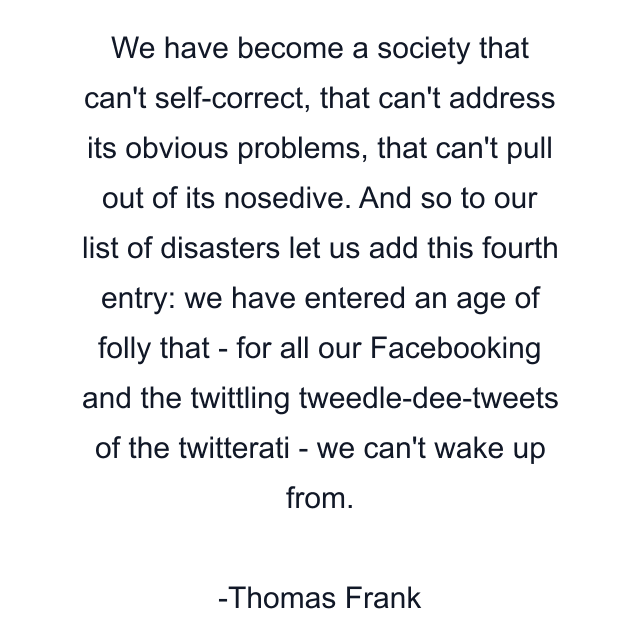 We have become a society that can't self-correct, that can't address its obvious problems, that can't pull out of its nosedive. And so to our list of disasters let us add this fourth entry: we have entered an age of folly that - for all our Facebooking and the twittling tweedle-dee-tweets of the twitterati - we can't wake up from.

-Thomas Frank